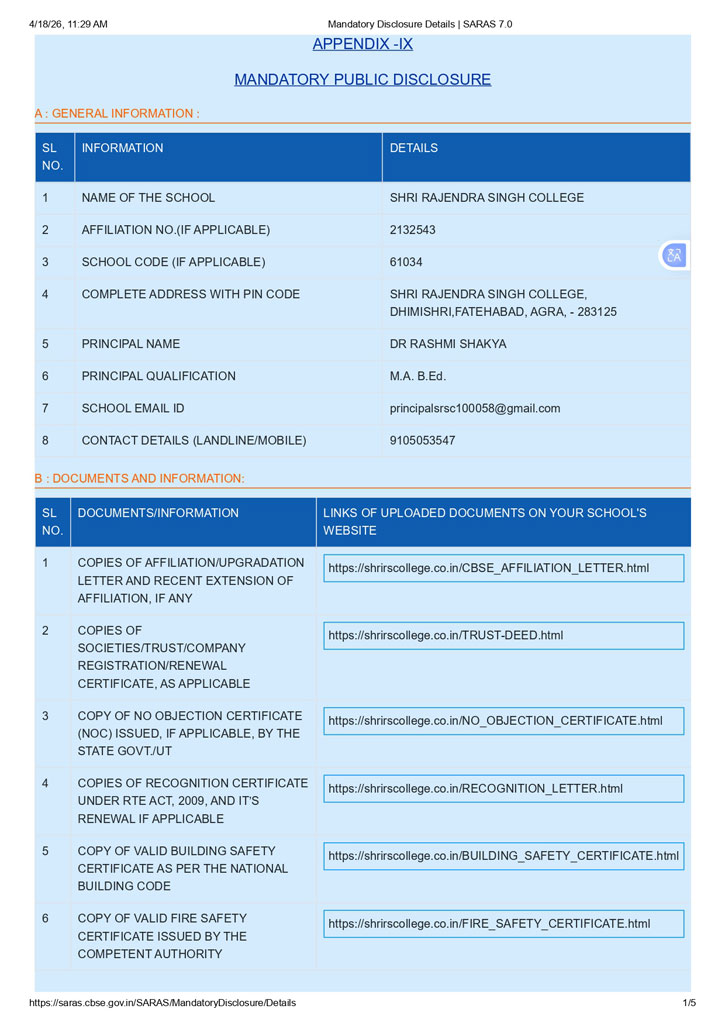 4/18/26, 11:29 AM Mandatory Disclosure Details | SARAS 7.0

APPENDIX -IX

MANDATORY PUBLIC DISCLOSURE

A : GENERAL INFORMATION :

| SL NO. | INFORMATION | DETAILS |
|---|---|---|
| 1 | NAME OF THE SCHOOL | SHRI RAJENDRA SINGH COLLEGE |
| 2 | AFFILIATION NO.(IF APPLICABLE) | 2132543 |
| 3 | SCHOOL CODE (IF APPLICABLE) | 61034 |
| 4 | COMPLETE ADDRESS WITH PIN CODE | SHRI RAJENDRA SINGH COLLEGE, DHIMISHRI,FATEHABAD, AGRA, - 283125 |
| 5 | PRINCIPAL NAME | DR RASHMI SHAKYA |
| 6 | PRINCIPAL QUALIFICATION | M.A. B.Ed. |
| 7 | SCHOOL EMAIL ID | principalsrsc100058@gmail.com |
| 8 | CONTACT DETAILS (LANDLINE/MOBILE) | 9105053547 |

B : DOCUMENTS AND INFORMATION:

| SL NO. | DOCUMENTS/INFORMATION | LINKS OF UPLOADED DOCUMENTS ON YOUR SCHOOL'S WEBSITE |
|---|---|---|
| 1 | COPIES OF AFFILIATION/UPGRADATION LETTER AND RECENT EXTENSION OF AFFILIATION, IF ANY | https://shrirscollege.co.in/CBSE_AFFILIATION_LETTER.html |
| 2 | COPIES OF SOCIETIES/TRUST/COMPANY REGISTRATION/RENEWAL CERTIFICATE, AS APPLICABLE | https://shrirscollege.co.in/TRUST-DEED.html |
| 3 | COPY OF NO OBJECTION CERTIFICATE (NOC) ISSUED, IF APPLICABLE, BY THE STATE GOVT./UT | https://shrirscollege.co.in/NO_OBJECTION_CERTIFICATE.html |
| 4 | COPIES OF RECOGNITION CERTIFICATE UNDER RTE ACT, 2009, AND IT'S RENEWAL IF APPLICABLE | https://shrirscollege.co.in/RECOGNITION_LETTER.html |
| 5 | COPY OF VALID BUILDING SAFETY CERTIFICATE AS PER THE NATIONAL BUILDING CODE | https://shrirscollege.co.in/BUILDING_SAFETY_CERTIFICATE.html |
| 6 | COPY OF VALID FIRE SAFETY CERTIFICATE ISSUED BY THE COMPETENT AUTHORITY | https://shrirscollege.co.in/FIRE_SAFETY_CERTIFICATE.html |

https://saras.cbse.gov.in/SARAS/MandatoryDisclosure/Details 1/5